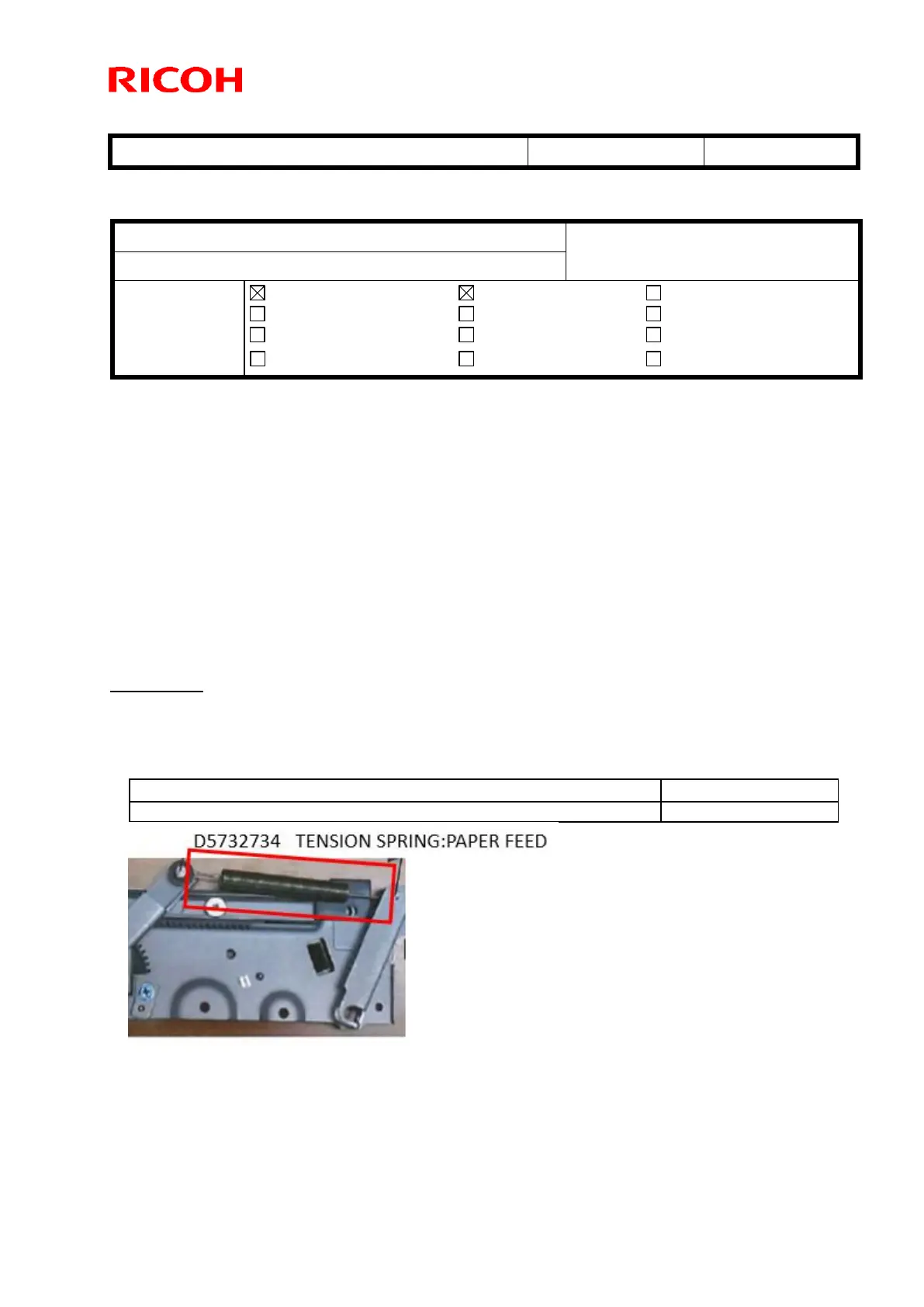 RICOH

D5732734 TENSION SPRING:PAPER FEED